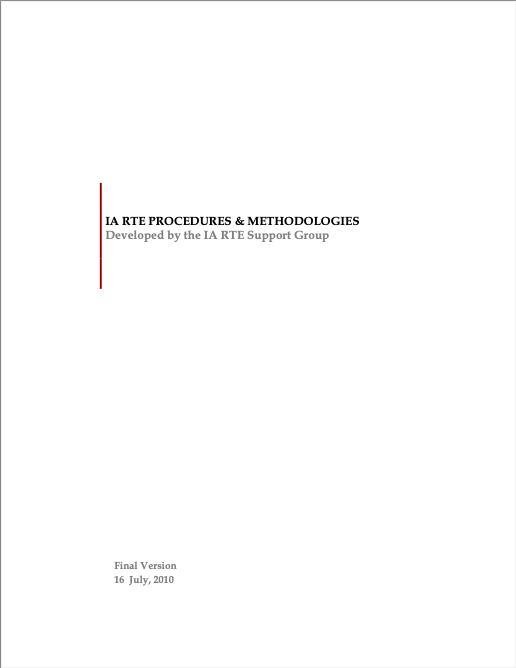 IA RTE PROCEDURES & METHODOLOGIES
Developed by the IA RTE Support Group

Final Version
16 July, 2010